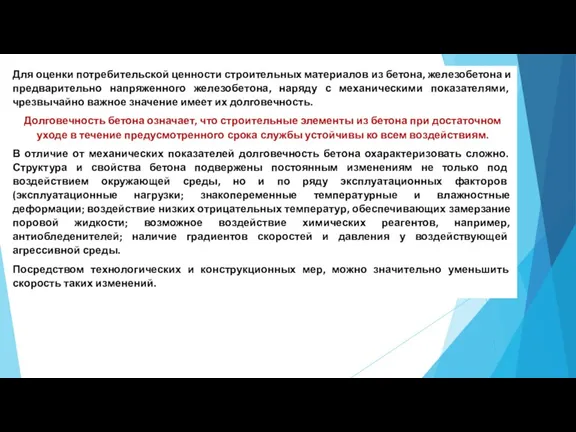 Для оценки потребительской ценности строительных материалов из бетона, железобетона и предварительно напряженного железобетона, наряду с механическими показателями, чрезвычайно важное значение имеет их долговечность.

Долговечность бетона означает, что строительные элементы из бетона при достаточном уходе в течение предусмотренного срока службы устойчивы ко всем воздействиям.

В отличие от механических показателей долговечность бетона охарактеризовать сложно. Структура и свойства бетона подвержены постоянным изменениям не только под воздействием окружающей среды, но и по ряду эксплуатационных факторов (эксплуатационные нагрузки; знакопеременные температурные и влажностные деформации; воздействие низких отрицательных температур, обеспечивающих замерзание поровой жидкости; возможное воздействие химических реагентов, например, антиобледенителей; наличие градиентов скоростей и давления у воздействующей агрессивной среды.

Посредством технологических и конструкционных мер, можно значительно уменьшить скорость таких изменений.